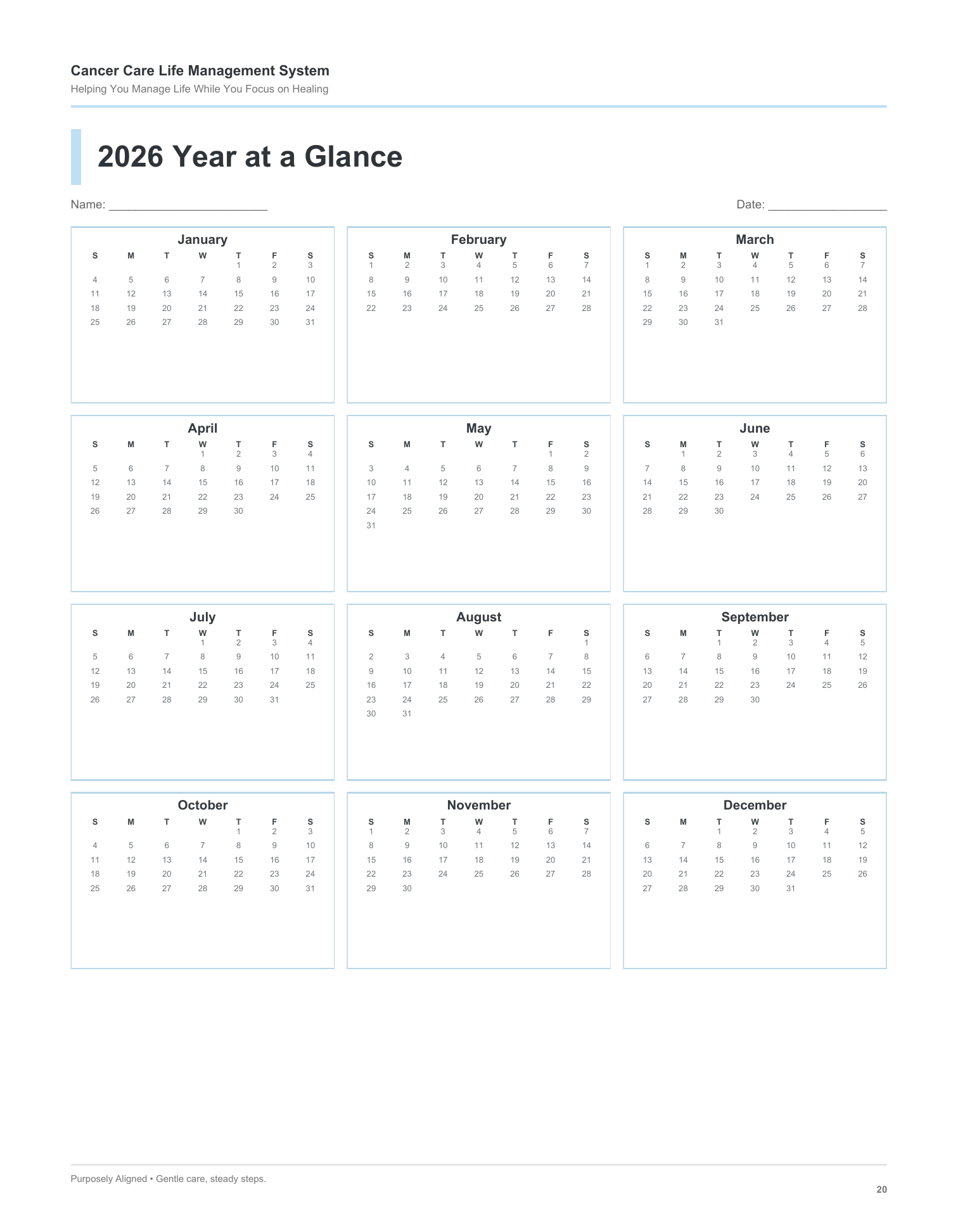 Cancer Care Life Management System
Helping You Manage Life While You Focus on Healing

2026 Year at a Glance

Name: ____

Date: ____

January

| S | M | T | W | T | F | S |
|---|---|---|---|---|---|---|
|  |  |  |  | 1 | 2 | 3 |
| 4 | 5 | 6 | 7 | 8 | 9 | 10 |
| 11 | 12 | 13 | 14 | 15 | 16 | 17 |
| 18 | 19 | 20 | 21 | 22 | 23 | 24 |
| 25 | 26 | 27 | 28 | 29 | 30 | 31 |

February

| S | M | T | W | T | F | S |
|---|---|---|---|---|---|---|
| 1 | 2 | 3 | 4 | 5 | 6 | 7 |
| 8 | 9 | 10 | 11 | 12 | 13 | 14 |
| 15 | 16 | 17 | 18 | 19 | 20 | 21 |
| 22 | 23 | 24 | 25 | 26 | 27 | 28 |

March

| S | M | T | W | T | F | S |
|---|---|---|---|---|---|---|
| 1 | 2 | 3 | 4 | 5 | 6 | 7 |
| 8 | 9 | 10 | 11 | 12 | 13 | 14 |
| 15 | 16 | 17 | 18 | 19 | 20 | 21 |
| 22 | 23 | 24 | 25 | 26 | 27 | 28 |
| 29 | 30 | 31 |  |  |  |  |

April

| S | M | T | W | T | F | S |
|---|---|---|---|---|---|---|
|  |  |  | 1 | 2 | 3 | 4 |
| 5 | 6 | 7 | 8 | 9 | 10 | 11 |
| 12 | 13 | 14 | 15 | 16 | 17 | 18 |
| 19 | 20 | 21 | 22 | 23 | 24 | 25 |
| 26 | 27 | 28 | 29 | 30 |  |  |

May

| S | M | T | W | T | F | S |
|---|---|---|---|---|---|---|
|  |  |  |  |  | 1 | 2 |
| 3 | 4 | 5 | 6 | 7 | 8 | 9 |
| 10 | 11 | 12 | 13 | 14 | 15 | 16 |
| 17 | 18 | 19 | 20 | 21 | 22 | 23 |
| 24 | 25 | 26 | 27 | 28 | 29 | 30 |
| 31 |  |  |  |  |  |  |

June

| S | M | T | W | T | F | S |
|---|---|---|---|---|---|---|
|  | 1 | 2 | 3 | 4 | 5 | 6 |
| 7 | 8 | 9 | 10 | 11 | 12 | 13 |
| 14 | 15 | 16 | 17 | 18 | 19 | 20 |
| 21 | 22 | 23 | 24 | 25 | 26 | 27 |
| 28 | 29 | 30 |  |  |  |  |

July

| S | M | T | W | T | F | S |
|---|---|---|---|---|---|---|
|  |  |  | 1 | 2 | 3 | 4 |
| 5 | 6 | 7 | 8 | 9 | 10 | 11 |
| 12 | 13 | 14 | 15 | 16 | 17 | 18 |
| 19 | 20 | 21 | 22 | 23 | 24 | 25 |
| 26 | 27 | 28 | 29 | 30 | 31 |  |

August

| S | M | T | W | T | F | S |
|---|---|---|---|---|---|---|
|  |  |  |  |  |  | 1 |
| 2 | 3 | 4 | 5 | 6 | 7 | 8 |
| 9 | 10 | 11 | 12 | 13 | 14 | 15 |
| 16 | 17 | 18 | 19 | 20 | 21 | 22 |
| 23 | 24 | 25 | 26 | 27 | 28 | 29 |
| 30 | 31 |  |  |  |  |  |

September

| S | M | T | W | T | F | S |
|---|---|---|---|---|---|---|
|  |  | 1 | 2 | 3 | 4 | 5 |
| 6 | 7 | 8 | 9 | 10 | 11 | 12 |
| 13 | 14 | 15 | 16 | 17 | 18 | 19 |
| 20 | 21 | 22 | 23 | 24 | 25 | 26 |
| 27 | 28 | 29 | 30 |  |  |  |

October

| S | M | T | W | T | F | S |
|---|---|---|---|---|---|---|
|  |  |  |  | 1 | 2 | 3 |
| 4 | 5 | 6 | 7 | 8 | 9 | 10 |
| 11 | 12 | 13 | 14 | 15 | 16 | 17 |
| 18 | 19 | 20 | 21 | 22 | 23 | 24 |
| 25 | 26 | 27 | 28 | 29 | 30 | 31 |

November

| S | M | T | W | T | F | S |
|---|---|---|---|---|---|---|
| 1 | 2 | 3 | 4 | 5 | 6 | 7 |
| 8 | 9 | 10 | 11 | 12 | 13 | 14 |
| 15 | 16 | 17 | 18 | 19 | 20 | 21 |
| 22 | 23 | 24 | 25 | 26 | 27 | 28 |
| 29 | 30 |  |  |  |  |  |

December

| S | M | T | W | T | F | S |
|---|---|---|---|---|---|---|
|  |  | 1 | 2 | 3 | 4 | 5 |
| 6 | 7 | 8 | 9 | 10 | 11 | 12 |
| 13 | 14 | 15 | 16 | 17 | 18 | 19 |
| 20 | 21 | 22 | 23 | 24 | 25 | 26 |
| 27 | 28 | 29 | 30 | 31 |  |  |

Purposely Aligned • Gentle care, steady steps.

20